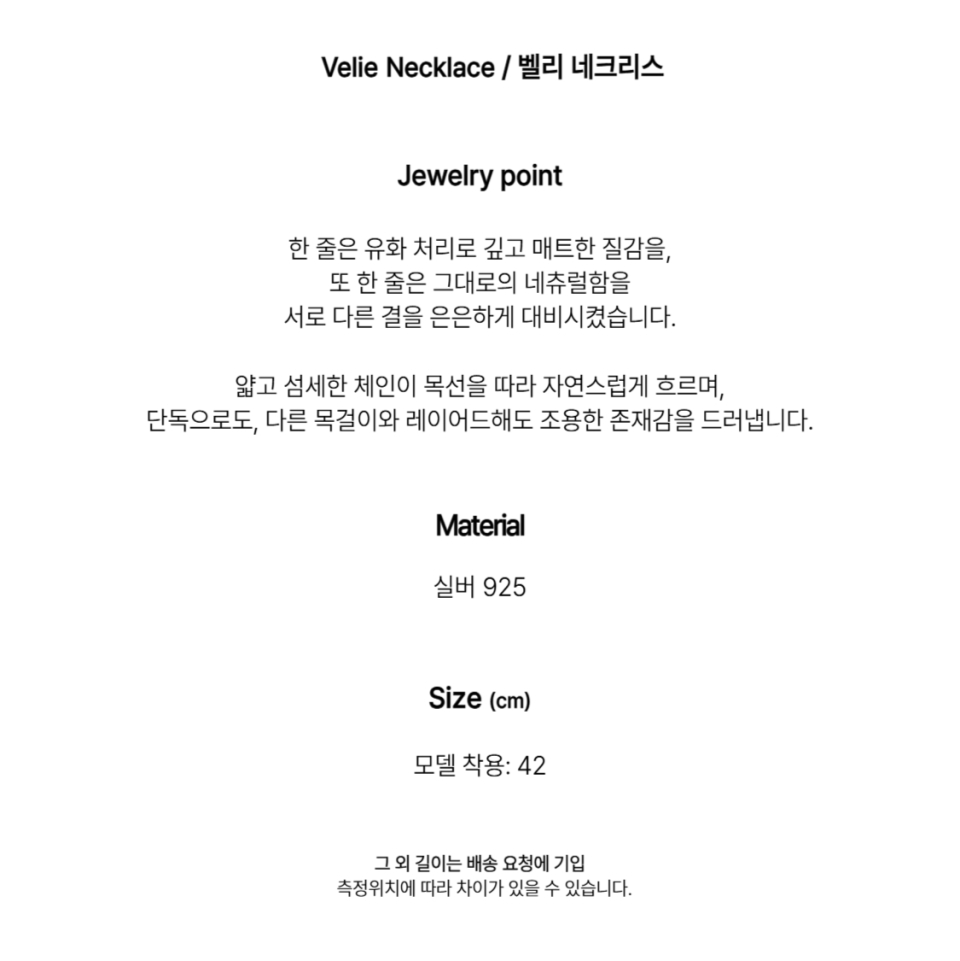 Velie Necklace / 벨리 네크리스

Jewelry point

한 줄은 유화 처리로 깊고 매트한 질감을,
또 한 줄은 그대로의 네츄럴함을
서로 다른 결을 은은하게 대비시켰습니다.

얇고 섬세한 체인이 목선을 따라 자연스럽게 흐르며,
단독으로도, 다른 목걸이와 레이어드해도 조용한 존재감을 드러냅니다.

Material

실버 925

Size (cm)

모델 착용: 42

그 외 길이는 배송 요청에 기입
측정위치에 따라 차이가 있을 수 있습니다.